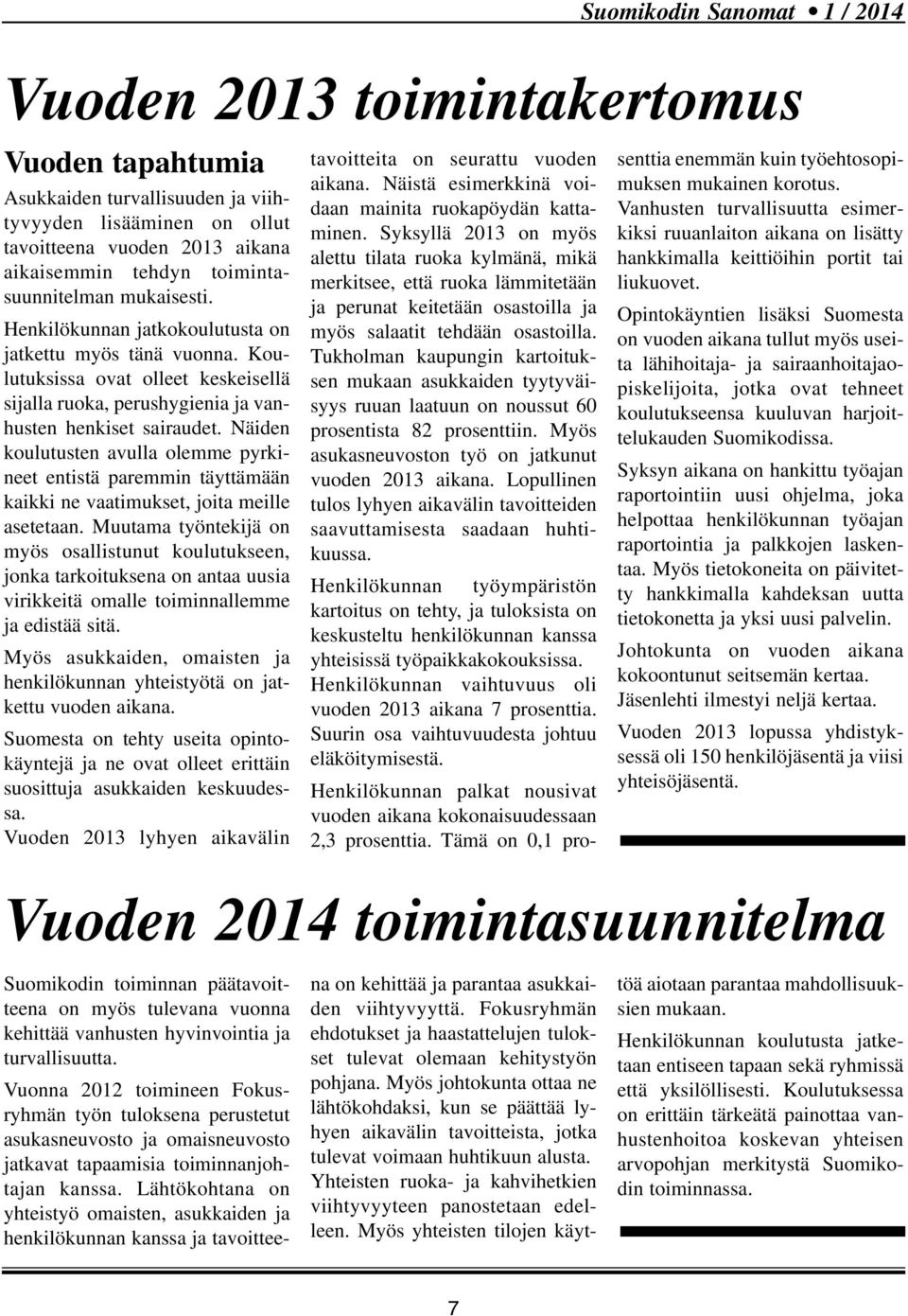 Suomikodin Sanomat • 1 / 2014

Vuoden 2013 toimintakertomus

Vuoden tapahtumia

Asukkaiden turvallisuuden ja viihtyvyyden lisääminen on ollut tavoitteena vuoden 2013 aikana aikaisemmin tehdyn toimintasuunnitelman mukaisesti.

Henkilökunnan jatkokoulutusta on jatkettu myös tänä vuonna. Koulutuksissa ovat olleet keskeisellä sijalla ruoka, perushygienia ja vanhusten henkiset sairaudet. Näiden koulutusten avulla olemme pyrkineet entistä paremmin täyttämään kaikki ne vaatimukset, joita meille asetetaan. Muutama työntekijä on myös osallistunut koulutukseen, jonka tarkoituksena on antaa uusia virikkeitä omalle toiminnallemme ja edistää sitä.

Myös asukkaiden, omaisten ja henkilökunnan yhteistyötä on jatkettu vuoden aikana.

Suomesta on tehty useita opintokäyntejä ja ne ovat olleet erittäin suosittuja asukkaiden keskuudessa.

Vuoden 2013 lyhyen aikavälin tavoitteita on seurattu vuoden aikana. Näistä esimerkkinä voidaan mainita ruokapöydän kattaminen. Syksyllä 2013 on myös alettu tilata ruoka kylmänä, mikä merkitsee, että ruoka lämmitetään ja perunat keitetään osastoilla ja myös salaatit tehdään osastoilla. Tukholman kaupungin kartoituksen mukaan asukkaiden tyytyväisyys ruuan laatuun on noussut 60 prosentista 82 prosenttiin. Myös asukasneuvoston työ on jatkunut vuoden 2013 aikana. Lopullinen tulos lyhyen aikavälin tavoitteiden saavuttamisesta saadaan huhtikuussa.

Henkilökunnan työympäristön kartoitus on tehty, ja tuloksista on keskusteltu henkilökunnan kanssa yhteisissä työpaikkakokouksissa.

Henkilökunnan vaihtuvuus oli vuoden 2013 aikana 7 prosenttia. Suurin osa vaihtuvuudesta johtuu eläköitymisestä.

Henkilökunnan palkat nousivat vuoden aikana kokonaisuudessaan 2,3 prosenttia. Tämä on 0,1 prosenttia enemmän kuin työehtosopimuksen mukainen korotus.

Vanhusten turvallisuutta esimerkiksi ruuanlaiton aikana on lisätty hankkimalla keittiöihin portit tai liukuovet.

Opintokäyntien lisäksi Suomesta on vuoden aikana tullut myös useita lähihoitaja- ja sairaanhoitajaopiskelijoita, jotka ovat tehneet koulutukseensa kuuluvan harjoittelukauden Suomikodissa.

Syksyn aikana on hankittu työajan raportointiin uusi ohjelma, joka helpottaa henkilökunnan työajan raportointia ja palkkojen laskentaa. Myös tietokoneita on päivitetty hankkimalla kahdeksan uutta tietokonetta ja yksi uusi palvelin.

Johtokunta on vuoden aikana kokoontunut seitsemän kertaa.

Jäsenlehti ilmestyi neljä kertaa.

Vuoden 2013 lopussa yhdistyksessä oli 150 henkilöjäsentä ja viisi yhteisöjäsentä.

Vuoden 2014 toimintasuunnitelma

Suomikodin toiminnan päätavoitteena on myös tulevana vuonna kehittää vanhusten hyvinvointia ja turvallisuutta.

Vuonna 2012 toimineen Fokusryhmän työn tuloksena perustetut asukasneuvosto ja omaisneuvosto jatkavat tapaamisia toiminnanjohtajan kanssa. Lähtökohtana on yhteistyö omaisten, asukkaiden ja henkilökunnan kanssa ja tavoitteena on kehittää ja parantaa asukkaiden viihtyvyyttä. Fokusryhmän ehdotukset ja haastattelujen tulokset tulevat olemaan kehitystyön pohjana. Myös johtokunta ottaa ne lähtökohdaksi, kun se päättää lyhyen aikavälin tavoitteista, jotka tulevat voimaan huhtikuun alusta.

Yhteisten ruoka- ja kahvihetkien viihtyvyyteen panostetaan edelleen. Myös yhteisten tilojen käyttöä aiotaan parantaa mahdollisuuksien mukaan.

Henkilökunnan koulutusta jatketaan entiseen tapaan sekä ryhmissä että yksilöllisesti. Koulutuksessa on erittäin tärkeätä painottaa vanhustenhoitoa koskevan yhteisen arvopohjan merkitystä Suomikodin toiminnassa.

7